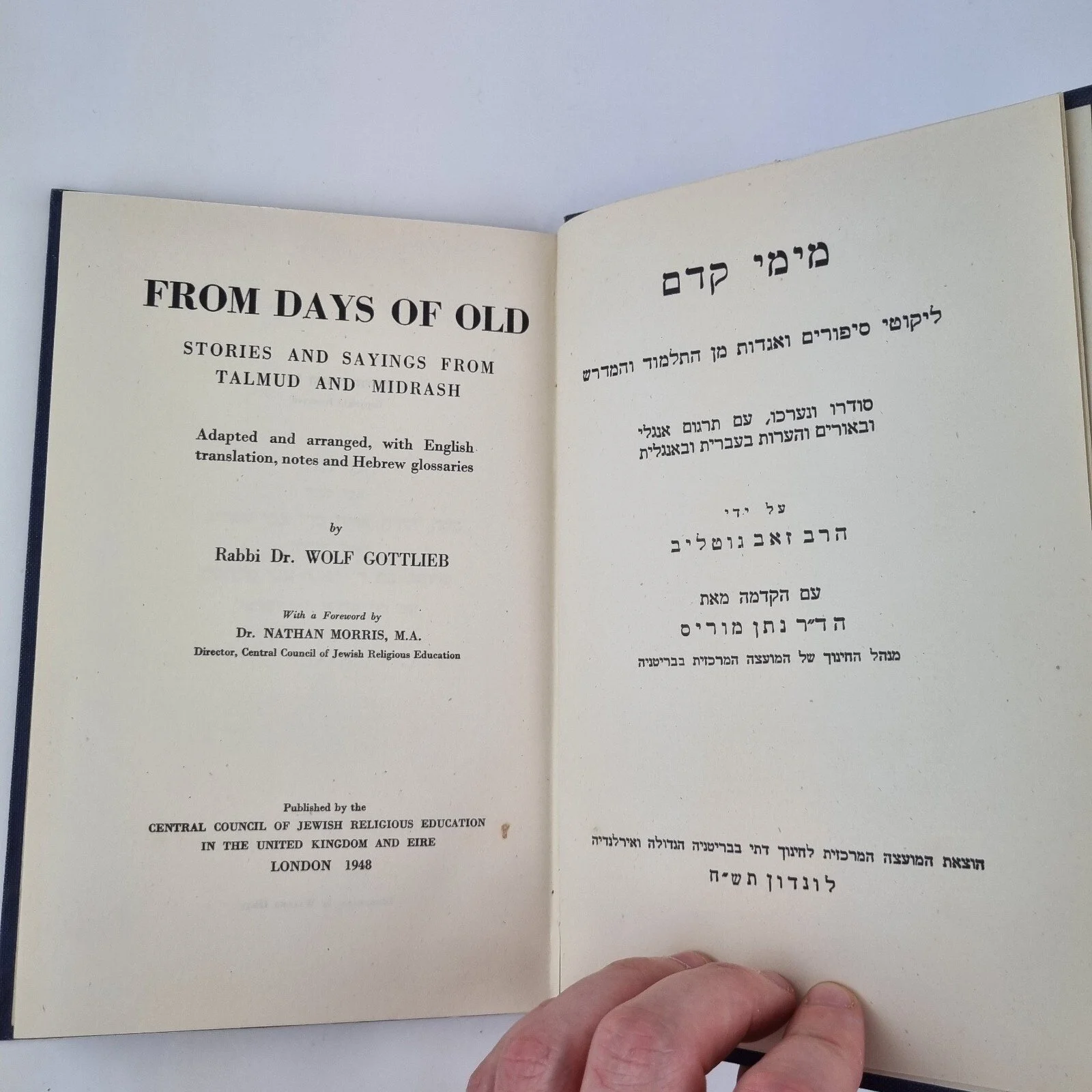 FROM DAYS OF OLD

STORIES AND SAYINGS FROM TALMUD AND MIDRASH

Adapted and arranged, with English translation, notes and Hebrew glossaries

by

Rabbi Dr. WOLF GOTTLIEB

With a Foreword by
Dr. NATHAN MORRIS, M.A.
Director, Central Council of Jewish Religious Education

Published by the
CENTRAL COUNCIL OF JEWISH RELIGIOUS EDUCATION
IN THE UNITED KINGDOM AND EIRE
LONDON 1948

מימי קדם

ליקוטי סיפורים ואגדות מן התלמוד והמדרש

סודרו ונערכו, עם תרגום אנגלי
ובאורים והערות בעברית ובאנגלית

על ידי
הרב זאב גוטליב

עם הקדמה מאת
הד״ר נתן מוריס
מנהל החינוך של המועצה המרכזית בבריטניה

הוצאת המועצה המרכזית לחינוך דתי בבריטניה הגדולה ואירלנדיה
לונדון תש״ח